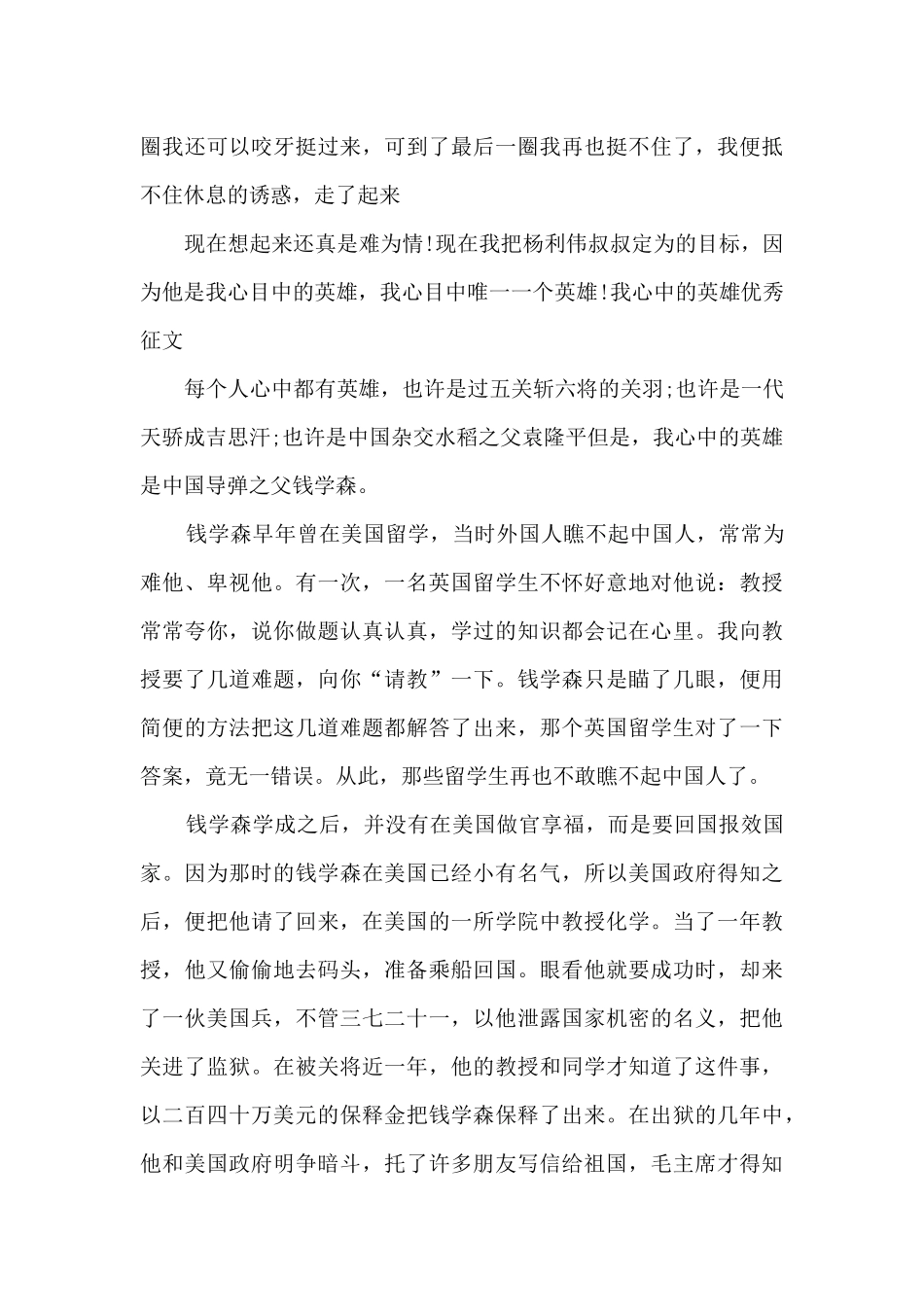 圈我还可以咬牙挺过来，可到了最后一圈我再也挺不住了，我便抵不住休息的诱惑，走了起来

现在想起来还真是难为情!现在我把杨利伟叔叔定为的目标，因为他是我心目中的英雄，我心目中唯一一个英雄!我心中的英雄优秀征文

每个人心中都有英雄，也许是过五关斩六将的关羽;也许是一代天骄成吉思汗;也许是中国杂交水稻之父袁隆平但是，我心中的英雄是中国导弹之父钱学森。

钱学森早年曾在美国留学，当时外国人瞧不起中国人，常常为难他、卑视他。有一次，一名英国留学生不怀好意地对他说：教授常常夸你，说你做题认真认真，学过的知识都会记在心里。我向教授要了几道难题，向你“请教”一下。钱学森只是瞄了几眼，便用简便的方法把这几道难题都解答了出来，那个英国留学生对了一下答案，竟无一错误。从此，那些留学生再也不敢瞧不起中国人了。

钱学森学成之后，并没有在美国做官享福，而是要回国报效国家。因为那时的钱学森在美国已经小有名气，所以美国政府得知之后，便把他请了回来，在美国的一所学院中教授化学。当了一年教授，他又偷偷地去码头，准备乘船回国。眼看他就要成功时，却来了一伙美国兵，不管三七二十一，以他泄露国家机密的名义，把他关进了监狱。在被关将近一年，他的教授和同学才知道了这件事，以二百四十万美元的保释金把钱学森保释了出来。在出狱的几年中，他和美国政府明争暗斗，托了许多朋友写信给祖国，毛主席才得知